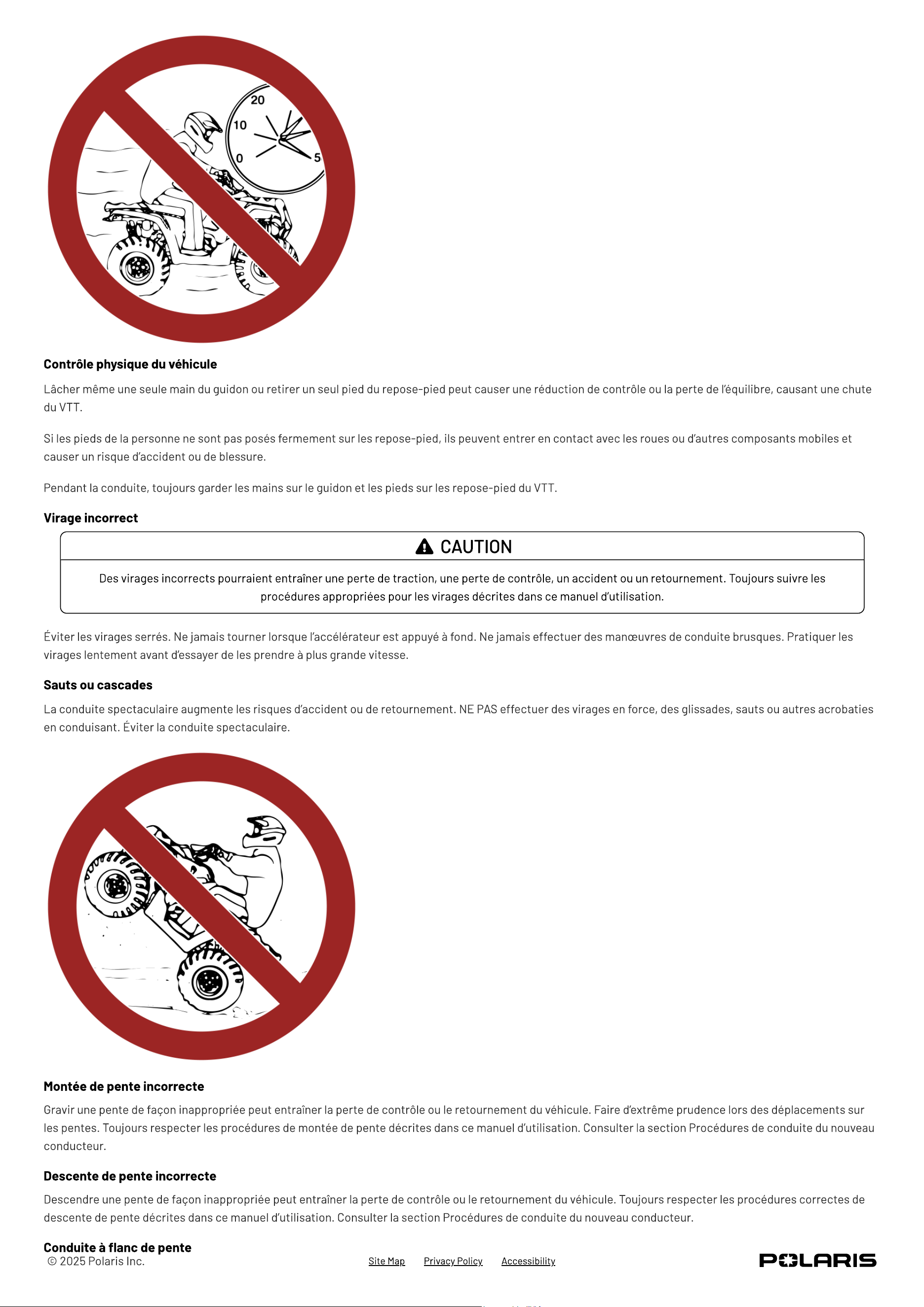 20
10
0
5

Contrôle physique du véhicule

Lâcher même une seule main du guidon ou retirer un seul pied du repose-pied peut causer une réduction de contrôle ou la perte de l'équilibre, causant une chute du VTT.

Si les pieds de la personne ne sont pas posés fermement sur les repose-pied, ils peuvent entrer en contact avec les roues ou d'autres composants mobiles et causer un risque d'accident ou de blessure.

Pendant la conduite, toujours garder les mains sur le guidon et les pieds sur les repose-pied du VTT.

Virage incorrect

CAUTION

Des virages incorrects pourraient entraîner une perte de traction, une perte de contrôle, un accident ou un retournement. Toujours suivre les procédures appropriées pour les virages décrites dans ce manuel d'utilisation.

Éviter les virages serrés. Ne jamais tourner lorsque l'accélérateur est appuyé à fond. Ne jamais effectuer des manœuvres de conduite brusques. Pratiquer les virages lentement avant d'essayer de les prendre à plus grande vitesse.

Sauts ou cascades

La conduite spectaculaire augmente les risques d'accident ou de retournement. NE PAS effectuer des virages en force, des glissades, sauts ou autres acrobaties en conduisant. Éviter la conduite spectaculaire.

Montée de pente incorrecte

Gravir une pente de façon inappropriée peut entraîner la perte de contrôle ou le retournement du véhicule. Faire d'extrême prudence lors des déplacements sur les pentes. Toujours respecter les procédures de montée de pente décrites dans ce manuel d'utilisation. Consulter la section Procédures de conduite du nouveau conducteur.

Descente de pente incorrecte

Descendre une pente de façon inappropriée peut entraîner la perte de contrôle ou le retournement du véhicule. Toujours respecter les procédures correctes de descente de pente décrites dans ce manuel d'utilisation. Consulter la section Procédures de conduite du nouveau conducteur.

Conduite à flanc de pente

© 2025 Polaris Inc.

Site Map Privacy Policy Accessibility

POLARIS